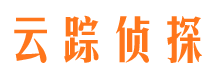 云踪侦探